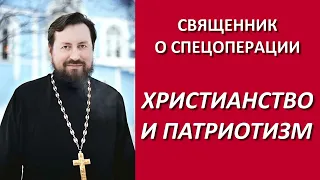 СВЯЩЕННИК
О СПЕЦОПЕРАЦИИ

ХРИСТИАНСТВО
И ПАТРИОТИЗМ